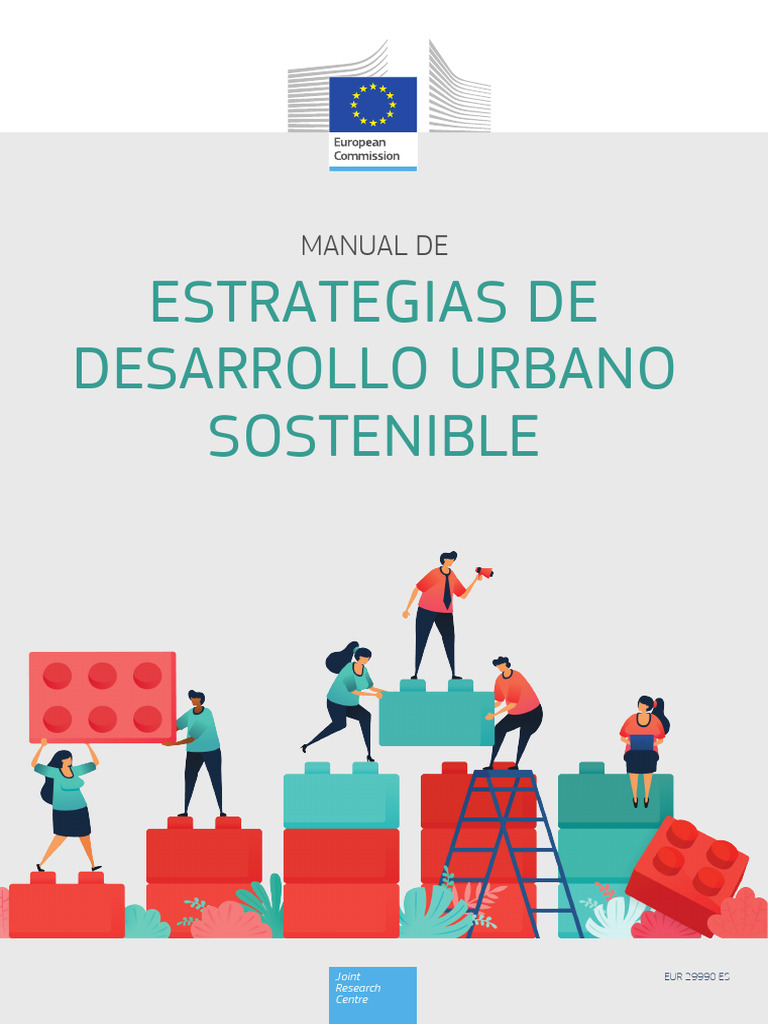 European
Commission

MANUAL DE

ESTRATEGIAS DE DESARROLLO URBANO SOSTENIBLE

Joint
Research
Centre

EUR 29990 ES